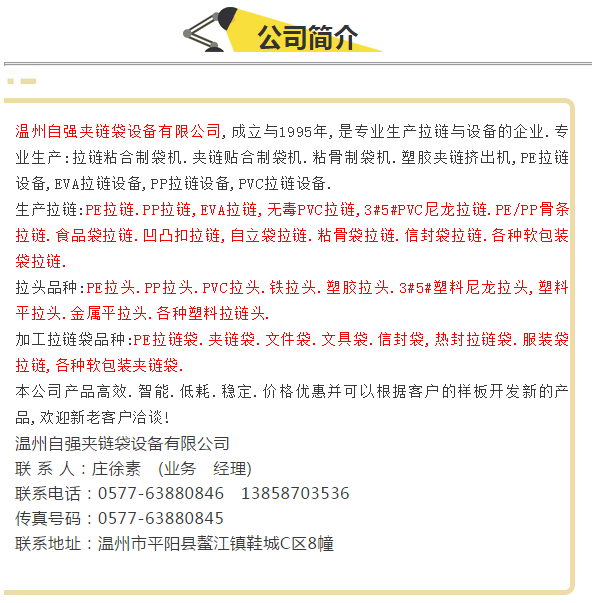 公司简介

温州自强夹链袋设备有限公司,成立与1995年,是专业生产拉链与设备的企业.专业生产:拉链粘合制袋机.夹链贴合制袋机.粘骨制袋机.塑胶夹链挤出机,PE拉链设备,EVA拉链设备,PP拉链设备,PVC拉链设备.

生产拉链:PE拉链.PP拉链,EVA拉链,无毒PVC拉链,3#5#PVC尼龙拉链.PE/PP骨条拉链.食品袋拉链.凹凸扣拉链,自立袋拉链.粘骨袋拉链.信封袋拉链.各种软包装袋拉链.

拉头品种:PE拉头.PP拉头.PVC拉头.铁拉头.塑胶拉头.3#5#塑料尼龙拉头,塑料平拉头.金属平拉头.各种塑料拉链头.

加工拉链袋品种:PE拉链袋.夹链袋.文件袋.文具袋.信封袋,热封拉链袋.服装袋拉链,各种软包装夹链袋.

本公司产品高效.智能.低耗.稳定.价格优惠并可以根据客户的样板开发新的产品,欢迎新老客户洽谈!

温州自强夹链袋设备有限公司
联 系 人:庄徐素 (业务 经理)
联系电话:0577-63880846 13858703536
传真号码:0577-63880845
联系地址:温州市平阳县鳌江镇鞋城C区8幢